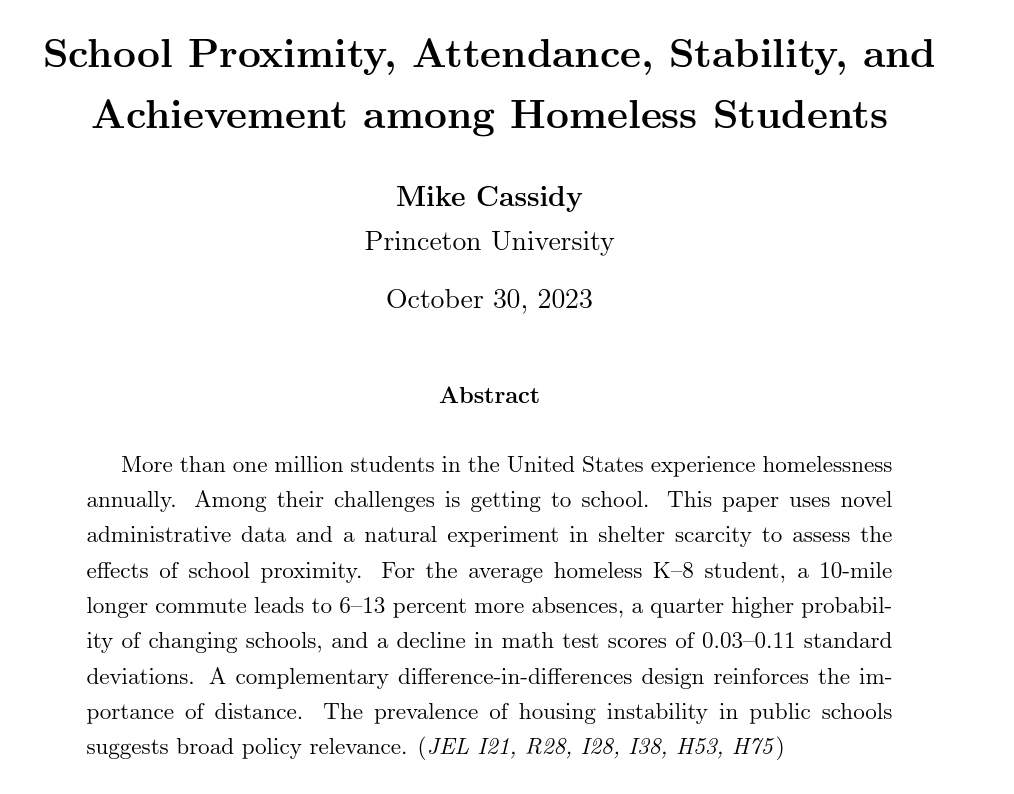 School Proximity, Attendance, Stability, and Achievement among Homeless Students

Mike Cassidy
Princeton University

October 30, 2023

Abstract

More than one million students in the United States experience homelessness annually. Among their challenges is getting to school. This paper uses novel administrative data and a natural experiment in shelter scarcity to assess the effects of school proximity. For the average homeless K–8 student, a 10-mile longer commute leads to 6–13 percent more absences, a quarter higher probability of changing schools, and a decline in math test scores of 0.03–0.11 standard deviations. A complementary difference-in-differences design reinforces the importance of distance. The prevalence of housing instability in public schools suggests broad policy relevance. (JEL I21, R28, I28, I38, H53, H75)